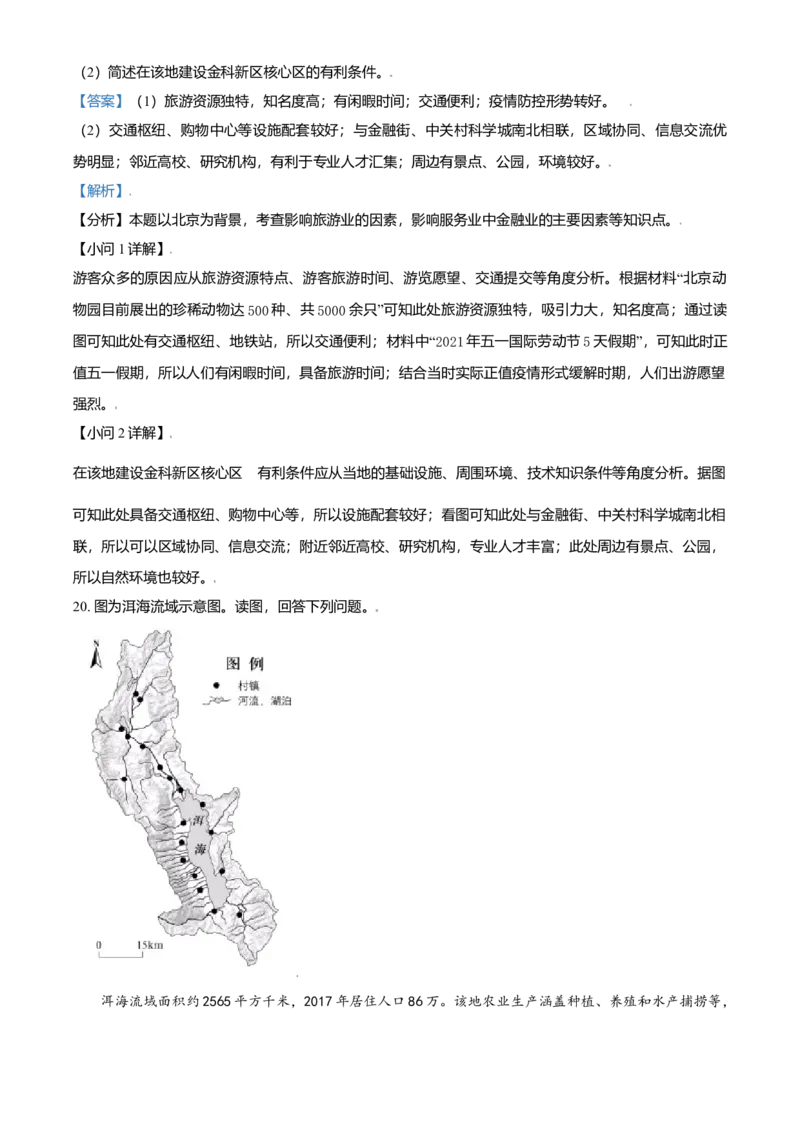 (2)简述在该地建设金科新区核心区的有利条件。

【答案】(1)旅游资源独特,知名度高;有闲暇时间;交通便利;疫情防控形势转好。

(2)交通枢纽、购物中心等设施配套较好;与金融街、中关村科学城南北相联,区域协同、信息交流优势明显;邻近高校、研究机构,有利于专业人才汇集;周边有景点、公园,环境较好。

【解析】

【分析】本题以北京为背景,考查影响旅游业的因素,影响服务业中金融业的主要因素等知识点。

【小问1详解】

游客众多的原因应从旅游资源特点、游客旅游时间、游览愿望、交通提交等角度分析。根据材料“北京动物园目前展出的珍稀动物达500种、共5000余只”可知此处旅游资源独特,吸引力大,知名度高;通过读图可知此处有交通枢纽、地铁站,所以交通便利;材料中“2021年五一国际劳动节5天假期”,可知此时正值五一假期,所以人们有闲暇时间,具备旅游时间;结合当时实际正值疫情形式缓解时期,人们出游愿望强烈。

【小问2详解】

在该地建设金科新区核心区 有利条件应从当地的基础设施、周围环境、技术知识条件等角度分析。据图可知此处具备交通枢纽、购物中心等,所以设施配套较好;看图可知此处与金融街、中关村科学城南北相联,所以可以区域协同、信息交流;附近邻近高校、研究机构,专业人才丰富;此处周边有景点、公园,所以自然环境也较好。

20.图为洱海流域示意图。读图,回答下列问题。

N

图例
村镇
河流、湖泊

洱
海

0 15km

洱海流域面积约2565平方千米,2017年居住人口86万。该地农业生产涵盖种植、养殖和水产捕捞等,